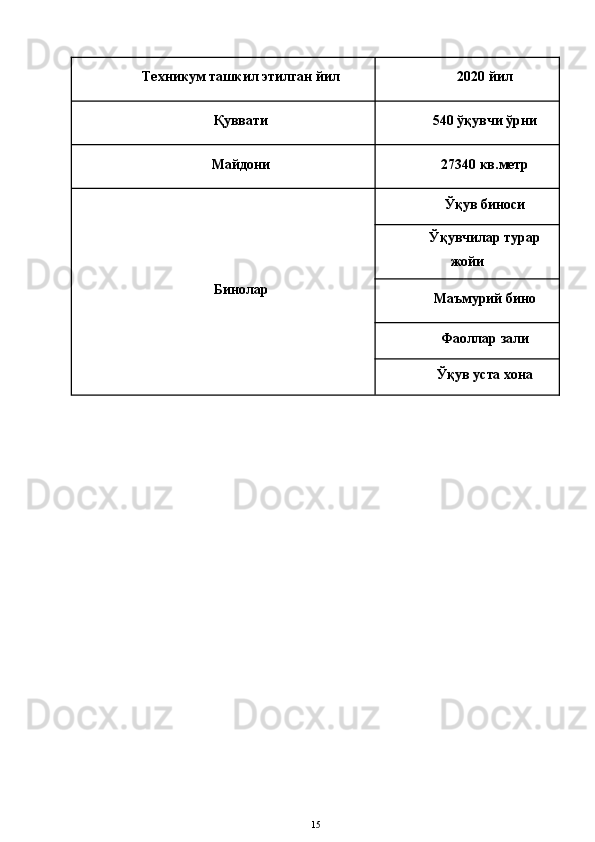 | Техникум ташкил этилган йил | 2020 йил |
|---|---|
| Қуввати | 540 ўқувчи ўрни |
| Майдони | 27340 кв.метр |
| Бинолар | Ўқув биноси |
|  | Ўқувчилар турар жойи |
|  | Маъмурий бино |
|  | Фаоллар зали |
|  | Ўқув уста хона |

15

Docx.uz